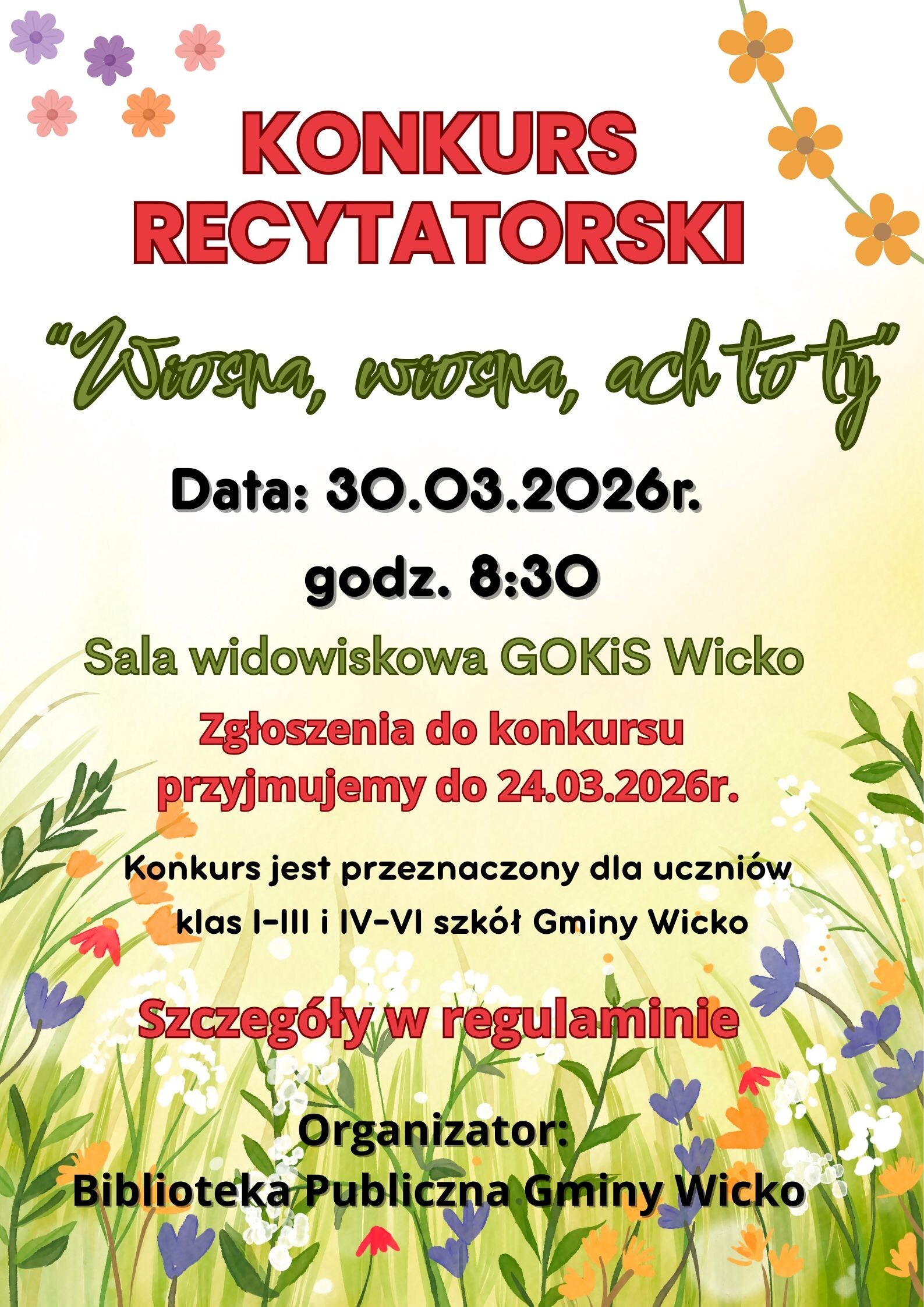 KONKURS
RECYTATORSKI

"Wiosna, wiosna, ach to ty"

Data: 30.03.2026r.

godz. 8:30

Sala widowiskowa GOKiS Wicko

Zgłoszenia do konkursu przyjmujemy do 24.03.2026r.

Konkurs jest przeznaczony dla uczniów klas I-III i IV-VI szkół Gminy Wicko

Szczegóły w regulaminie

Organizator:
Biblioteka Publiczna Gminy Wicko